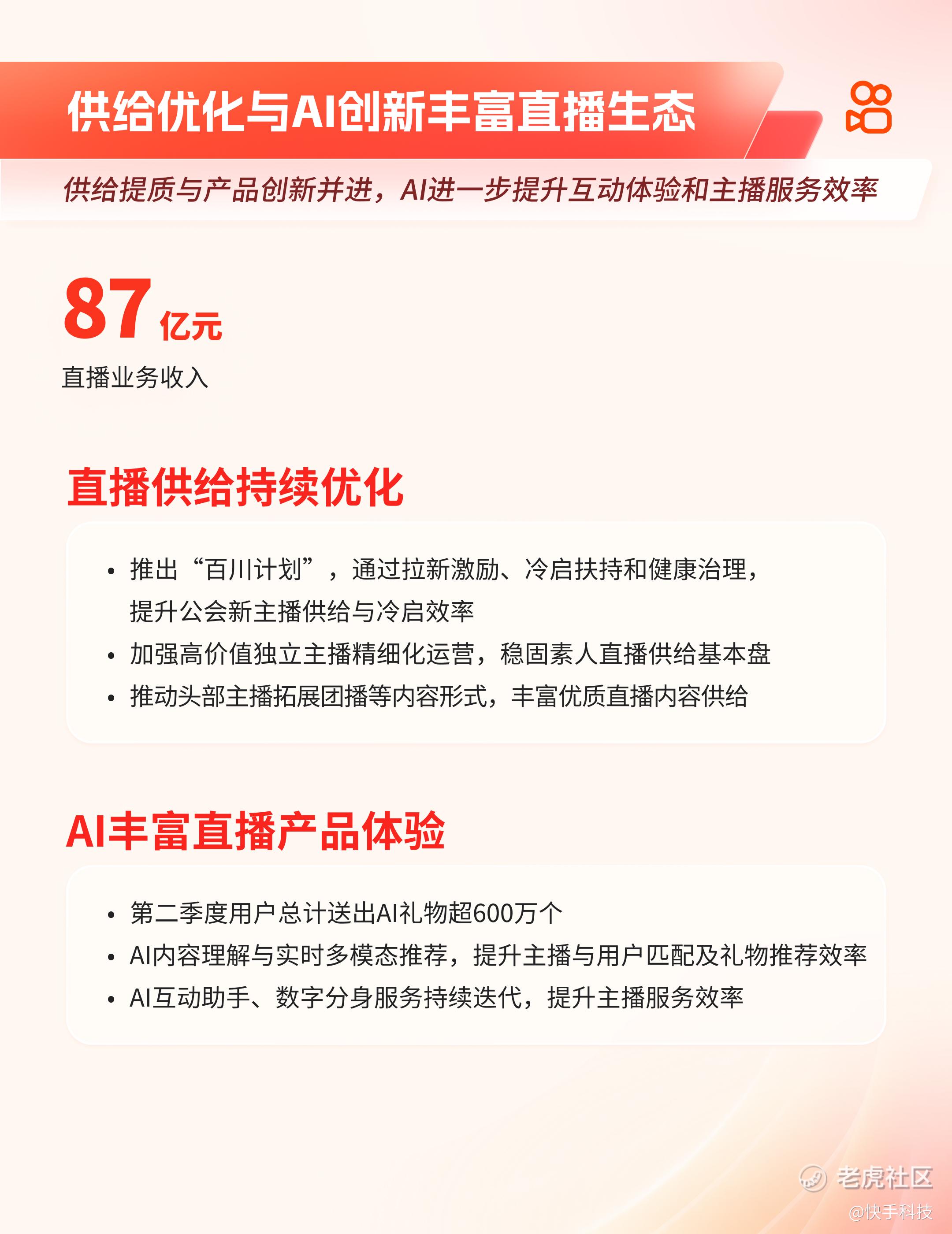 供给优化与AI创新丰富直播生态

供给提质与产品创新并进，AI进一步提升互动体验和主播服务效率

87亿元

直播业务收入

直播供给持续优化

• 推出“百川计划”，通过拉新激励、冷启扶持和健康治理，提升公会新主播供给与冷启效率
• 加强高价值独立主播精细化运营，稳固素人直播供给基本盘
• 推动头部主播拓展团播等内容形式，丰富优质直播内容供给

AI丰富直播产品体验

• 第二季度用户总计送出AI礼物超600万个
• AI内容理解与实时多模态推荐，提升主播与用户匹配及礼物推荐效率
• AI互动助手、数字分身服务持续迭代，提升主播服务效率

老虎社区
@快手科技